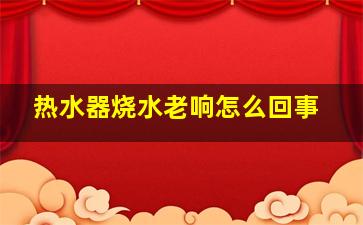 热水器烧水老响怎么回事